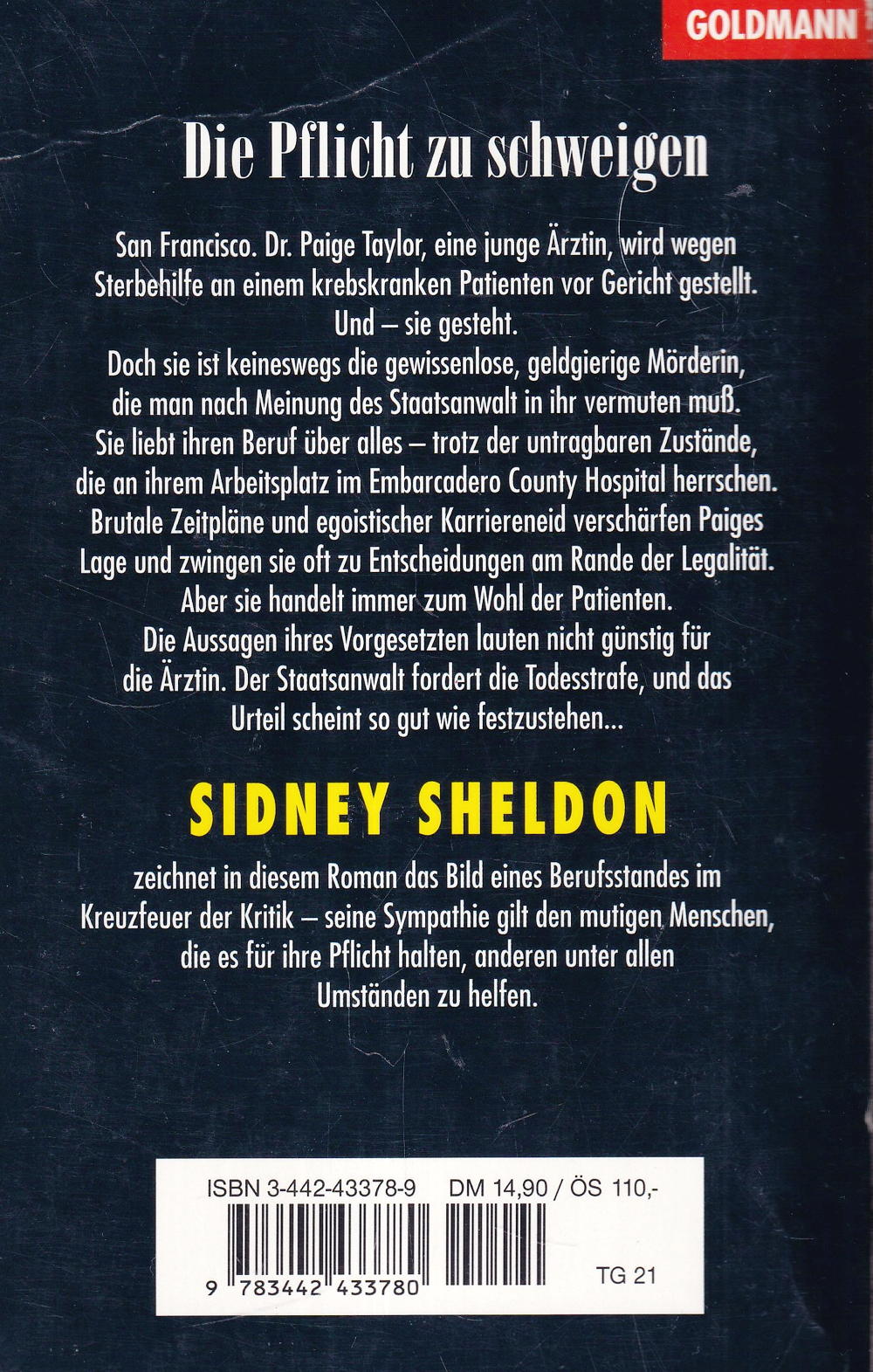 GOLDMANN

Die Pflicht zu schweigen

San Francisco. Dr. Paige Taylor, eine junge Ärztin, wird wegen Sterbehilfe an einem krebskranken Patienten vor Gericht gestellt. Und – sie gesteht.
Doch sie ist keineswegs die gewissenlose, geldgierige Mörderin, die man nach Meinung des Staatsanwalt in ihr vermuten muß. Sie liebt ihren Beruf über alles – trotz der untragbaren Zustände, die an ihrem Arbeitsplatz im Embarcadero County Hospital herrschen. Brutale Zeitpläne und egoistischer Karriereneid verschärfen Paiges Lage und zwingen sie oft zu Entscheidungen am Rande der Legalität. Aber sie handelt immer zum Wohl der Patienten.
Die Aussagen ihres Vorgesetzten lauten nicht günstig für die Ärztin. Der Staatsanwalt fordert die Todesstrafe, und das Urteil scheint so gut wie festzustehen...

SIDNEY SHELDON

zeichnet in diesem Roman das Bild eines Berufsstandes im Kreuzfeuer der Kritik – seine Sympathie gilt den mutigen Menschen, die es für ihre Pflicht halten, anderen unter allen Umständen zu helfen.

ISBN 3-442-43378-9 DM 14,90 / ÖS 110,-

9 783442 433780

TG 21